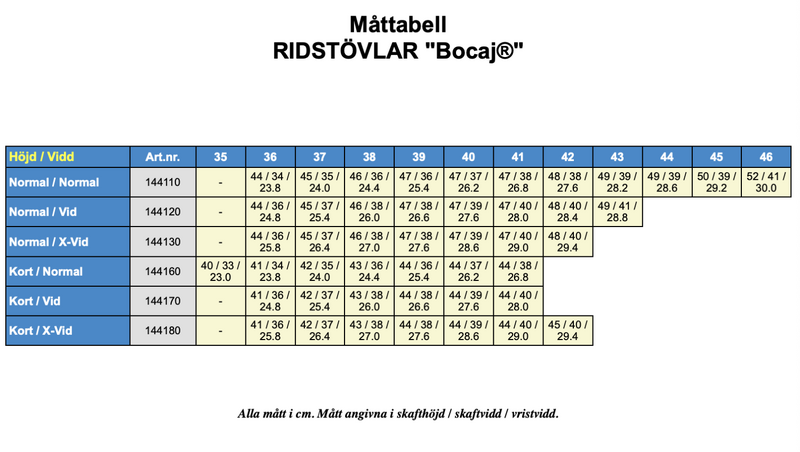 Måttabell
RIDSTÖVLAR "Bocaj®"

| Höjd / Vidd | Art.nr. | 35 | 36 | 37 | 38 | 39 | 40 | 41 | 42 | 43 | 44 | 45 | 46 |
|---|---|---|---|---|---|---|---|---|---|---|---|---|---|
| Normal / Normal | 144110 | - | 44 / 34 / 23.8 | 45 / 35 / 24.0 | 46 / 36 / 24.4 | 47 / 36 / 25.4 | 47 / 37 / 26.2 | 47 / 38 / 26.8 | 48 / 38 / 27.6 | 49 / 39 / 28.2 | 49 / 39 / 28.6 | 50 / 39 / 29.2 | 52 / 41 / 30.0 |
| Normal / Vid | 144120 | - | 44 / 36 / 24.8 | 45 / 37 / 25.4 | 46 / 38 / 26.0 | 47 / 38 / 26.6 | 47 / 39 / 27.6 | 47 / 40 / 28.0 | 48 / 40 / 28.4 | 49 / 41 / 28.8 | | | |
| Normal / X-Vid | 144130 | - | 44 / 36 / 25.8 | 45 / 37 / 26.4 | 46 / 38 / 27.0 | 47 / 38 / 27.6 | 47 / 39 / 28.6 | 47 / 40 / 29.0 | 48 / 40 / 29.4 | | | | |
| Kort / Normal | 144160 | 40 / 33 / 23.0 | 41 / 34 / 23.8 | 42 / 35 / 24.0 | 43 / 36 / 24.4 | 44 / 36 / 25.4 | 44 / 37 / 26.2 | 44 / 38 / 26.8 | | | | | |
| Kort / Vid | 144170 | - | 41 / 36 / 24.8 | 42 / 37 / 25.4 | 43 / 38 / 26.0 | 44 / 38 / 26.6 | 44 / 39 / 27.6 | 44 / 40 / 28.0 | | | | | |
| Kort / X-Vid | 144180 | - | 41 / 36 / 25.8 | 42 / 37 / 26.4 | 43 / 38 / 27.0 | 44 / 38 / 27.6 | 44 / 39 / 28.6 | 44 / 40 / 29.0 | 45 / 40 / 29.4 | | | | |

Alla mått i cm. Mått angivna i skafthöjd / skaftvidd / vristvidd.